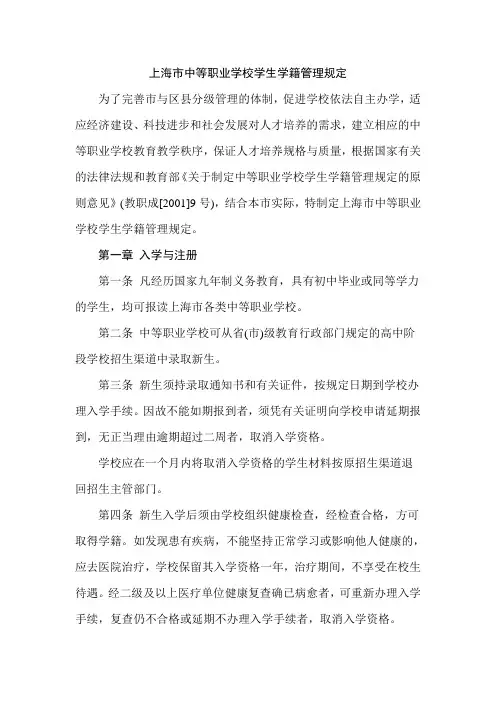 上海市中等职业学校学生学籍管理规定

为了完善市与区县分级管理的体制，促进学校依法自主办学，适应经济建设、科技进步和社会发展对人才培养的需求，建立相应的中等职业学校教育教学秩序，保证人才培养规格与质量，根据国家有关的法律法规和教育部《关于制定中等职业学校学生学籍管理规定的原则意见》(教职成[2001]9 号)，结合本市实际，特制定上海市中等职业学校学生学籍管理规定。

第一章 入学与注册

第一条 凡经历国家九年制义务教育，具有初中毕业或同等学力的学生，均可报读上海市各类中等职业学校。

第二条 中等职业学校可从省(市)级教育行政部门规定的高中阶段学校招生渠道中录取新生。

第三条 新生须持录取通知书和有关证件，按规定日期到学校办理入学手续。因故不能如期报到者，须凭有关证明向学校申请延期报到，无正当理由逾期超过二周者，取消入学资格。

学校应在一个月内将取消入学资格的学生材料按原招生渠道退回招生主管部门。

第四条 新生入学后须由学校组织健康检查，经检查合格，方可取得学籍。如发现患有疾病，不能坚持正常学习或影响他人健康的，应去医院治疗，学校保留其入学资格一年，治疗期间，不享受在校生待遇。经二级及以上医疗单位健康复查确已病愈者，可重新办理入学手续，复查仍不合格或延期不办理入学手续者，取消入学资格。